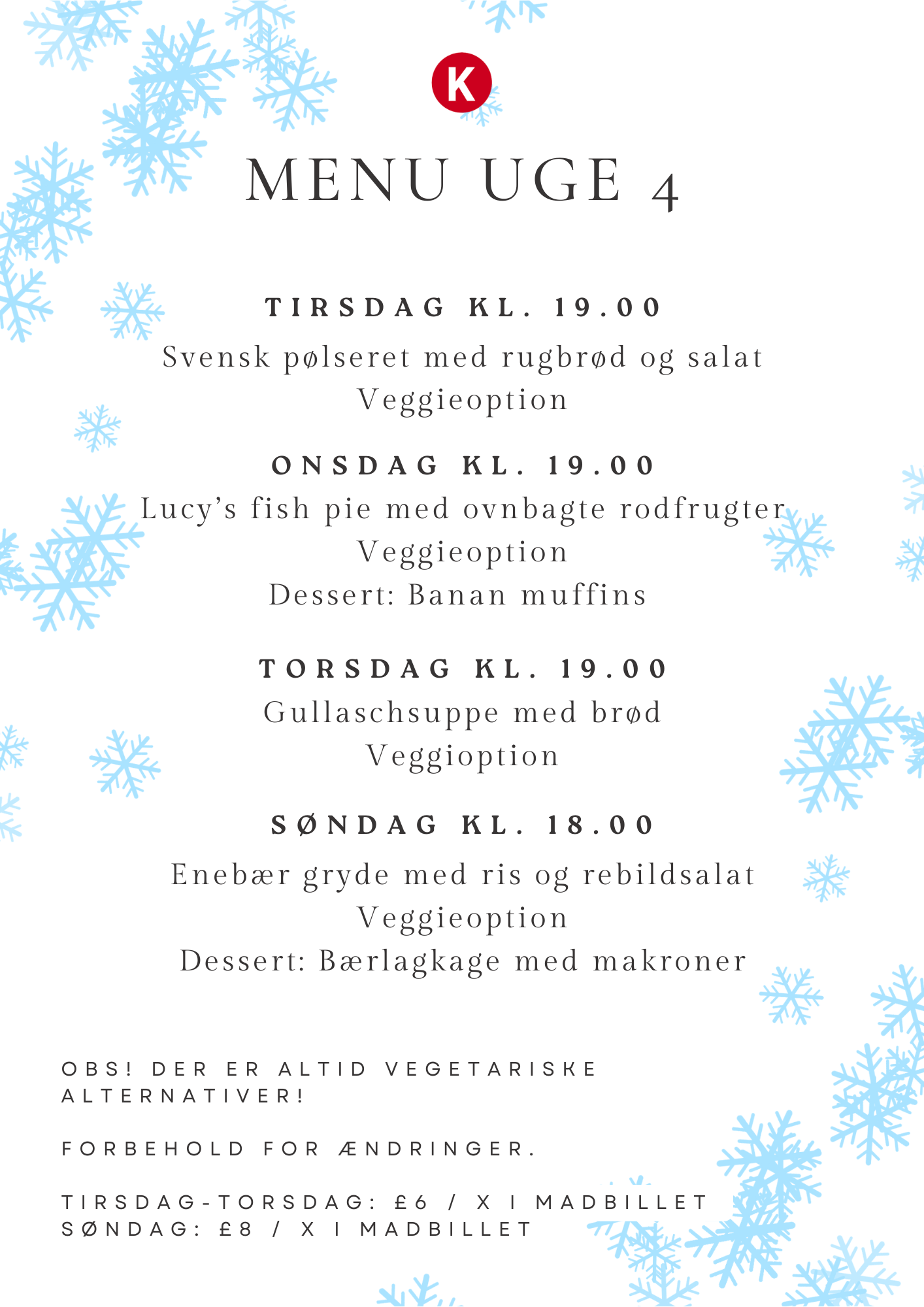 K

MENU UGE 4

TIRSDAG KL. 19.00
Svensk pølseret med rugbrød og salat
Veggieoption

ONSDAG KL. 19.00
Lucy's fish pie med ovnbagte rodfrugter
Veggieoption
Dessert: Banan muffins

TORSDAG KL. 19.00
Gullaschsuppe med brød
Veggioption

SØNDAG KL. 18.00
Enebær gryde med ris og rebildsalat
Veggieoption
Dessert: Bærlagkage med makroner

OBS! DER ER ALTID VEGETARISKE ALTERNATIVER!

FORBEHOLD FOR ÆNDRINGER.

TIRSDAG-TORSDAG: £6 / X I MADBILLET
SØNDAG: £8 / X I MADBILLET